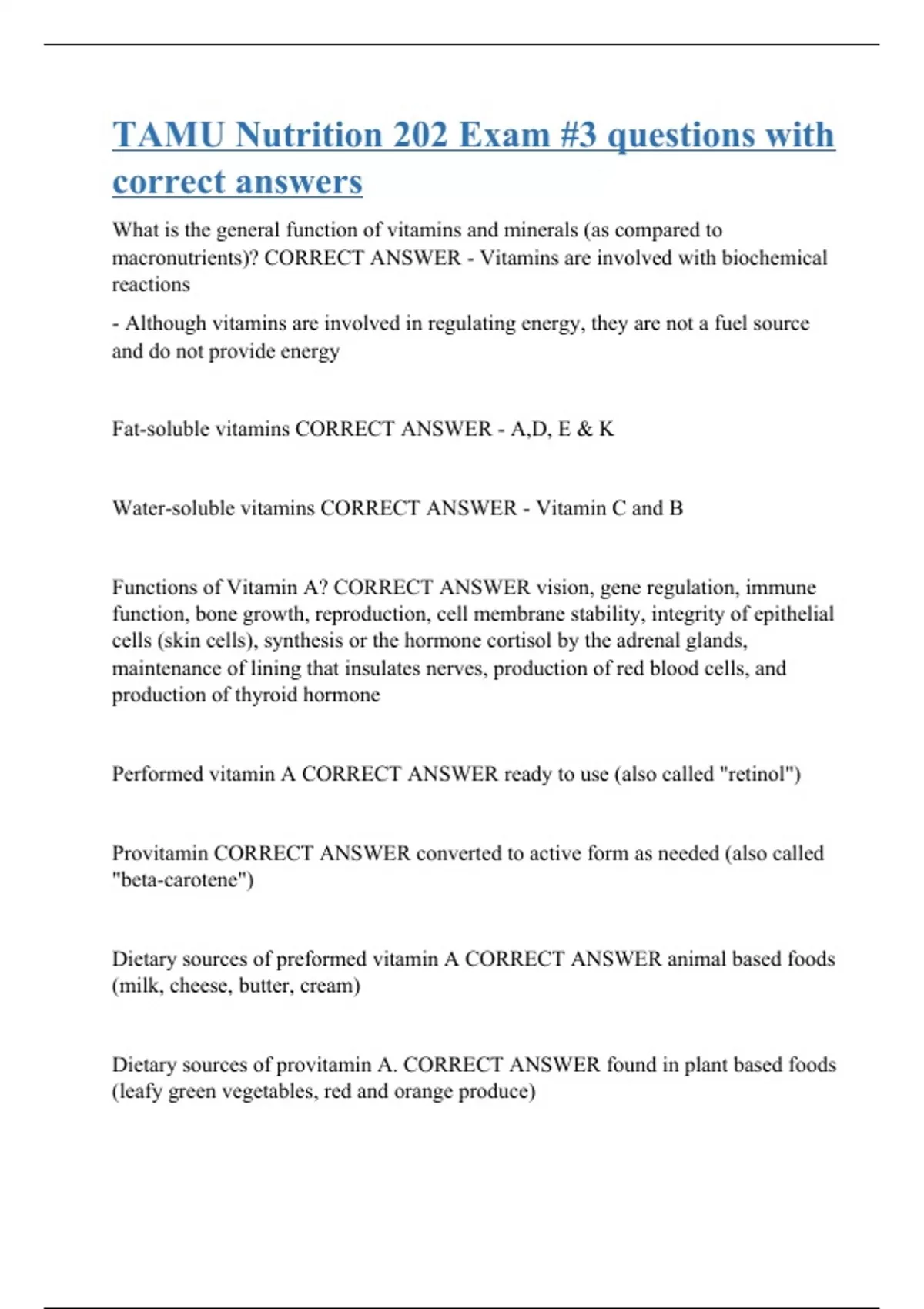 TAMU Nutrition 202 Exam #3 questions with correct answers

What is the general function of vitamins and minerals (as compared to macronutrients)? CORRECT ANSWER - Vitamins are involved with biochemical reactions

- Although vitamins are involved in regulating energy, they are not a fuel source and do not provide energy

Fat-soluble vitamins CORRECT ANSWER - A,D, E & K

Water-soluble vitamins CORRECT ANSWER - Vitamin C and B

Functions of Vitamin A? CORRECT ANSWER vision, gene regulation, immune function, bone growth, reproduction, cell membrane stability, integrity of epithelial cells (skin cells), synthesis or the hormone cortisol by the adrenal glands, maintenance of lining that insulates nerves, production of red blood cells, and production of thyroid hormone

Performed vitamin A CORRECT ANSWER ready to use (also called "retinol")

Provitamin CORRECT ANSWER converted to active form as needed (also called "beta-carotene")

Dietary sources of preformed vitamin A CORRECT ANSWER animal based foods (milk, cheese, butter, cream)

Dietary sources of provitamin A. CORRECT ANSWER found in plant based foods (leafy green vegetables, red and orange produce)